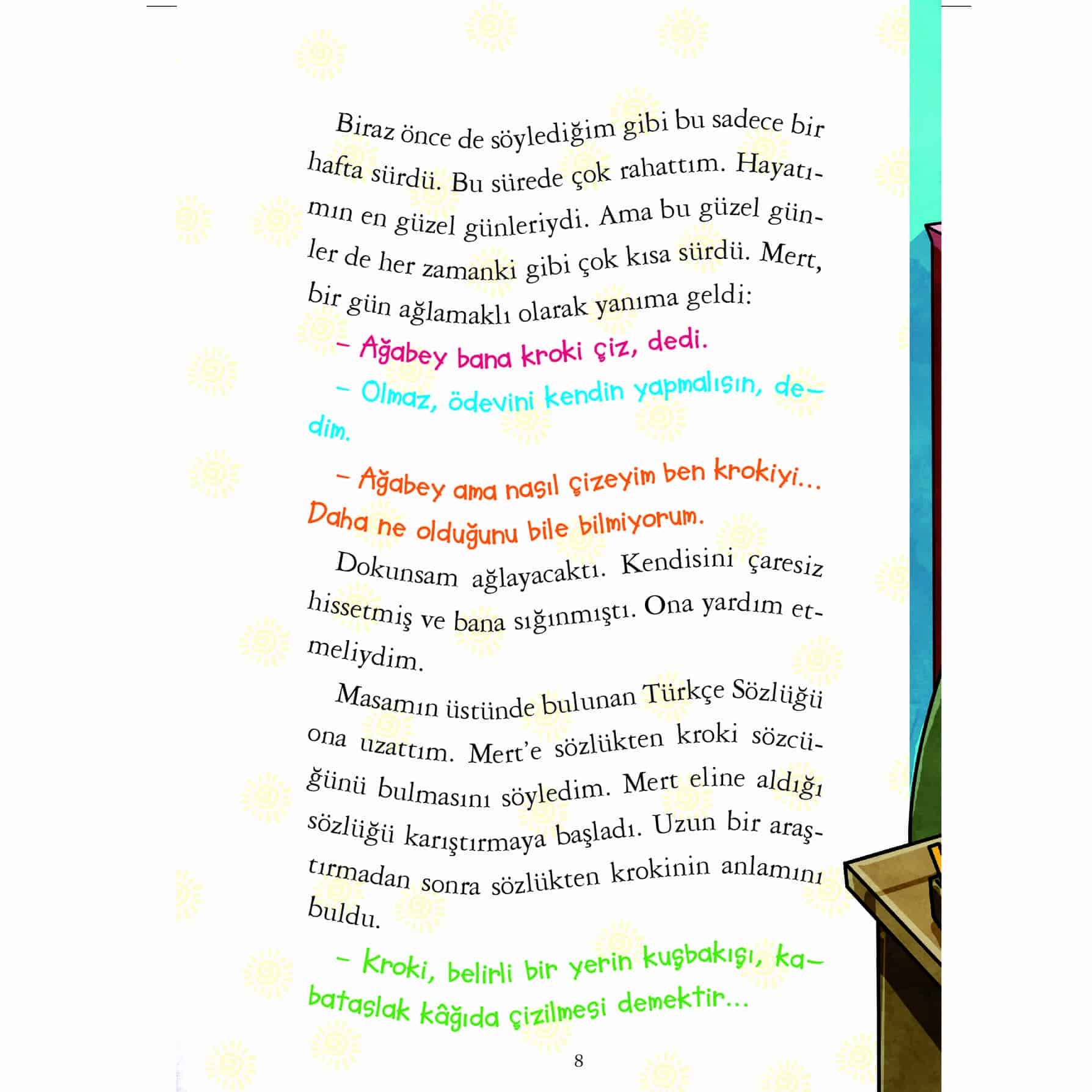 Biraz önce de söylediğim gibi bu sadece bir hafta sürdü. Bu sürede çok rahattım. Hayatımın en güzel günleriydi. Ama bu güzel günler de her zamanki gibi çok kısa sürdü. Mert, bir gün ağlamaklı olarak yanıma geldi:

– Ağabey bana kroki çiz, dedi.

– Olmaz, ödevini kendin yapmalısın, dedim.

– Ağabey ama nasıl çizeyim ben krokiyi... Daha ne olduğunu bile bilmiyorum.

Dokunsam ağlayacaktı. Kendisini çaresiz hissetmiş ve bana sığınmıştı. Ona yardım etmeliydim.

Masamın üstünde bulunan Türkçe Sözlüğü ona uzattım. Mert'e sözlükten kroki sözcüğünü bulmasını söyledim. Mert eline aldığı sözlüğü karıştırmaya başladı. Uzun bir araştırmadan sonra sözlükten krokinin anlamını buldu.

– Kroki, belirli bir yerin kuşbakışı, kabataslak kâğıda çizilmesi demektir...

8